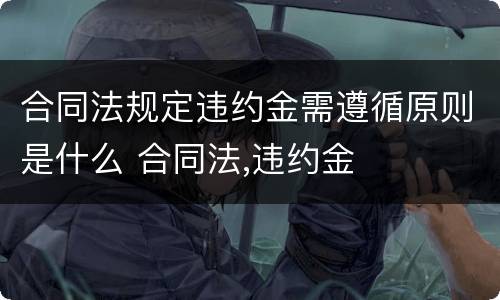 合同法规定违约金需遵循原则是什么 合同法,违约金